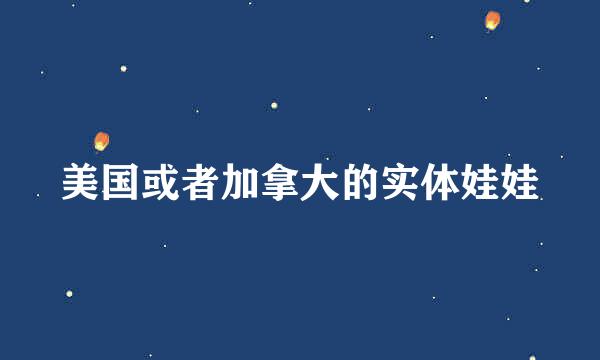 美国或者加拿大的实体娃娃